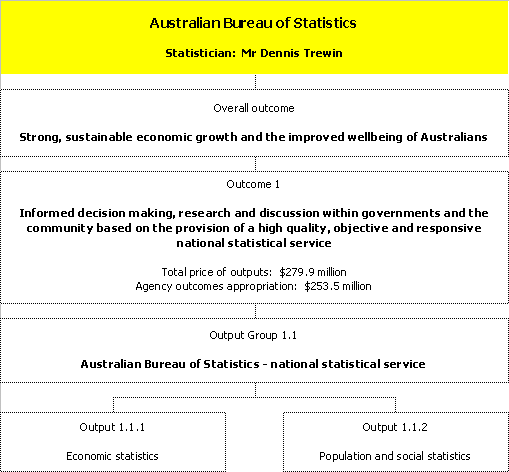 Australian Bureau of Statistics

Statistician: Mr Dennis Trewin

Overall outcome

Strong, sustainable economic growth and the improved wellbeing of Australians

Outcome 1

Informed decision making, research and discussion within governments and the community based on the provision of a high quality, objective and responsive national statistical service

Total price of outputs: \$279.9 million
Agency outcomes appropriation: \$253.5 million

Output Group 1.1

Australian Bureau of Statistics - national statistical service

Output 1.1.1

Economic statistics

Output 1.1.2

Population and social statistics